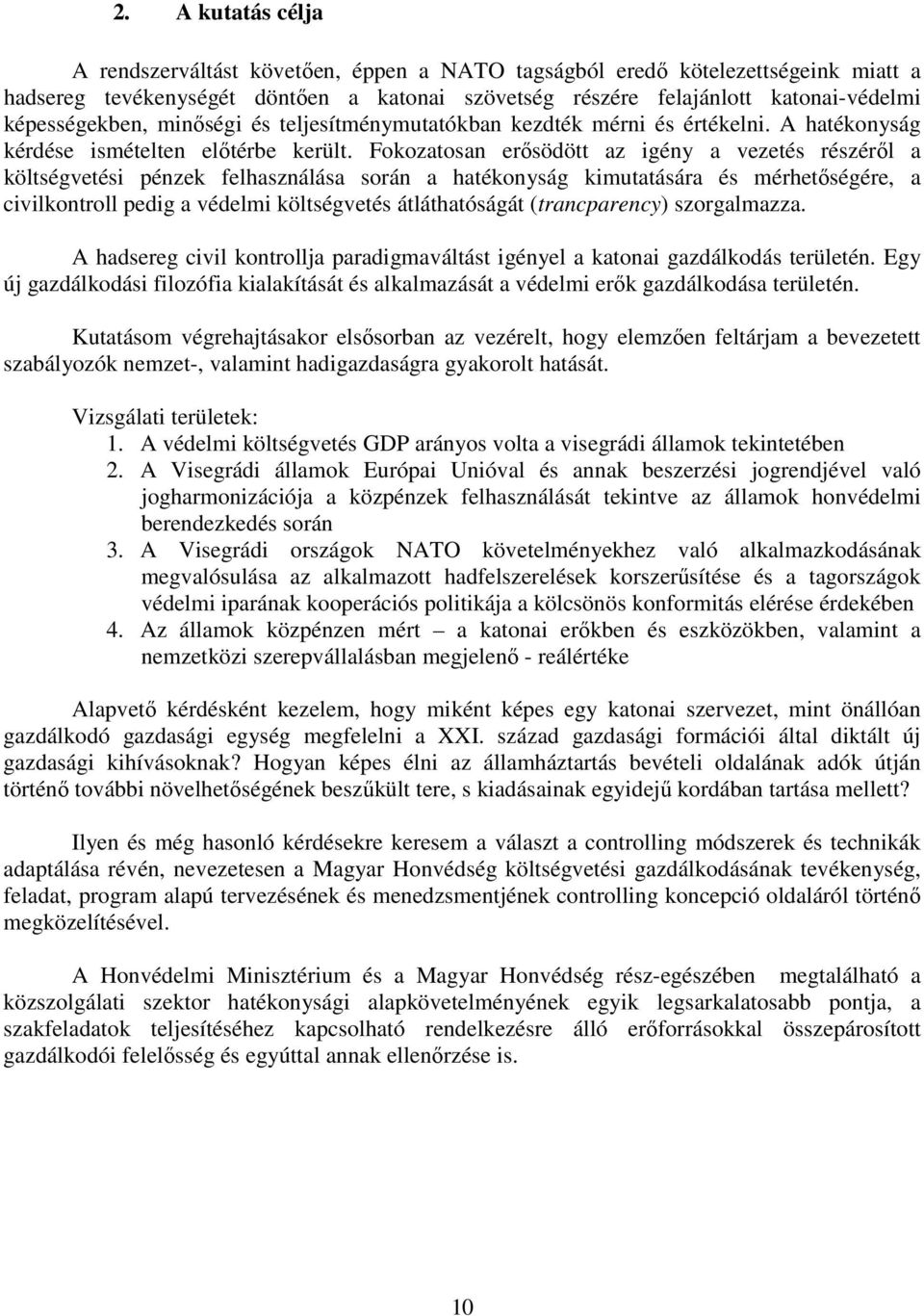 2. A kutatás célja

A rendszerváltást követően, éppen a NATO tagságból eredő kötelezettségeink miatt a hadsereg tevékenységét döntően a katonai szövetség részére felajánlott katonai-védelmi képességekben, minőségi és teljesítménymutatókban kezdték mérni és értékelni. A hatékonyság kérdése ismételten előtérbe került. Fokozatosan erősödött az igény a vezetés részéről a költségvetési pénzek felhasználása során a hatékonyság kimutatására és mérhetőségére, a civilkontroll pedig a védelmi költségvetés átláthatóságát (trancparency) szorgalmazza.

A hadsereg civil kontrollja paradigmaváltást igényel a katonai gazdálkodás területén. Egy új gazdálkodási filozófia kialakítását és alkalmazását a védelmi erők gazdálkodása területén.

Kutatásom végrehajtásakor elsősorban az vezérelt, hogy elemzően feltárjam a bevezetett szabályozók nemzet-, valamint hadigazdaságra gyakorolt hatását.

Vizsgálati területek:
1. A védelmi költségvetés GDP arányos volta a visegrádi államok tekintetében
2. A Visegrádi államok Európai Unióval és annak beszerzési jogrendjével való jogharmonizációja a közpénzek felhasználását tekintve az államok honvédelmi berendezkedés során
3. A Visegrádi országok NATO követelményekhez való alkalmazkodásának megvalósulása az alkalmazott hadfelszerelések korszerűsítése és a tagországok védelmi iparának kooperációs politikája a kölcsönös konformitás elérése érdekében
4. Az államok közpénzen mért – a katonai erőkben és eszközökben, valamint a nemzetközi szerepvállalásban megjelenő - reálértéke

Alapvető kérdésként kezelem, hogy miként képes egy katonai szervezet, mint önállóan gazdálkodó gazdasági egység megfelelni a XXI. század gazdasági formációi által diktált új gazdasági kihívásoknak? Hogyan képes élni az államháztartás bevételi oldalának adók útján történő további növelhetőségének beszűkült tere, s kiadásainak egyidejű kordában tartása mellett?

Ilyen és még hasonló kérdésekre keresem a választ a controlling módszerek és technikák adaptálása révén, nevezetesen a Magyar Honvédség költségvetési gazdálkodásának tevékenység, feladat, program alapú tervezésének és menedzsmentjének controlling koncepció oldaláról történő megközelítésével.

A Honvédelmi Minisztérium és a Magyar Honvédség rész-egészében megtalálható a közszolgálati szektor hatékonysági alapkövetelményének egyik legsarkalatosabb pontja, a szakfeladatok teljesítéséhez kapcsolható rendelkezésre álló erőforrásokkal összepárosított gazdálkodói felelősség és egyúttal annak ellenőrzése is.

10